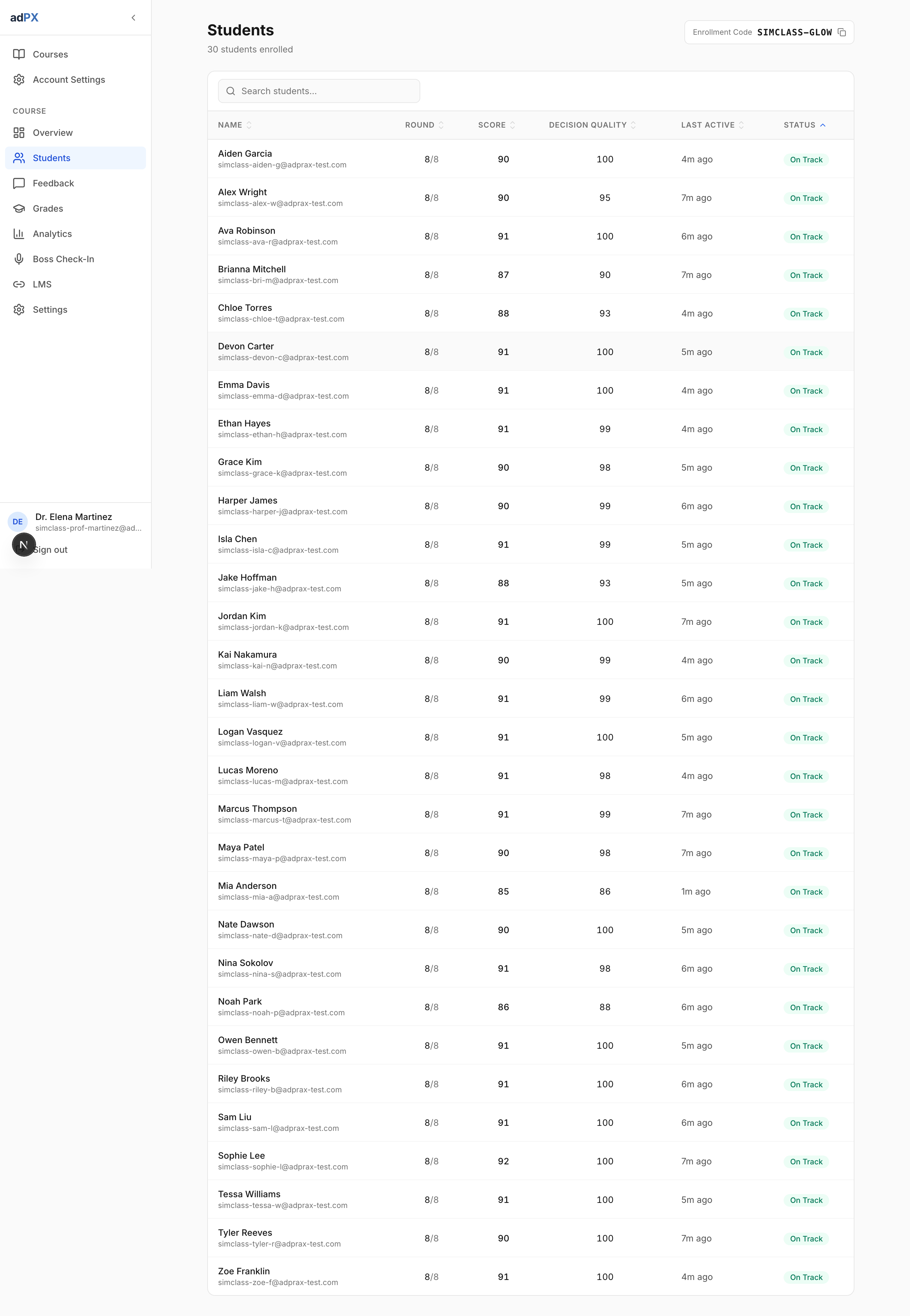 adPX

Courses
Account Settings

COURSE
Overview
Students
Feedback
Grades
Analytics
Boss Check-In
LMS
Settings

DE Dr. Elena Martinez
simclass-prof-martinez@ad...
N Sign out

Students
30 students enrolled

Enrollment Code SIMCLASS-GLOW

Search students...

| NAME | ROUND | SCORE | DECISION QUALITY | LAST ACTIVE | STATUS |
|---|---|---|---|---|---|
| Aiden Garcia simclass-aiden-g@adprax-test.com | 8/8 | 90 | 100 | 4m ago | On Track |
| Alex Wright simclass-alex-w@adprax-test.com | 8/8 | 90 | 95 | 7m ago | On Track |
| Ava Robinson simclass-ava-r@adprax-test.com | 8/8 | 91 | 100 | 6m ago | On Track |
| Brianna Mitchell simclass-bri-m@adprax-test.com | 8/8 | 87 | 90 | 7m ago | On Track |
| Chloe Torres simclass-chloe-t@adprax-test.com | 8/8 | 88 | 93 | 4m ago | On Track |
| Devon Carter simclass-devon-c@adprax-test.com | 8/8 | 91 | 100 | 5m ago | On Track |
| Emma Davis simclass-emma-d@adprax-test.com | 8/8 | 91 | 100 | 4m ago | On Track |
| Ethan Hayes simclass-ethan-h@adprax-test.com | 8/8 | 91 | 99 | 4m ago | On Track |
| Grace Kim simclass-grace-k@adprax-test.com | 8/8 | 90 | 98 | 5m ago | On Track |
| Harper James simclass-harper-j@adprax-test.com | 8/8 | 90 | 99 | 6m ago | On Track |
| Isla Chen simclass-isla-c@adprax-test.com | 8/8 | 91 | 99 | 5m ago | On Track |
| Jake Hoffman simclass-jake-h@adprax-test.com | 8/8 | 88 | 93 | 5m ago | On Track |
| Jordan Kim simclass-jordan-k@adprax-test.com | 8/8 | 91 | 100 | 7m ago | On Track |
| Kai Nakamura simclass-kai-n@adprax-test.com | 8/8 | 90 | 99 | 4m ago | On Track |
| Liam Walsh simclass-liam-w@adprax-test.com | 8/8 | 91 | 99 | 6m ago | On Track |
| Logan Vasquez simclass-logan-v@adprax-test.com | 8/8 | 91 | 100 | 5m ago | On Track |
| Lucas Moreno simclass-lucas-m@adprax-test.com | 8/8 | 91 | 98 | 4m ago | On Track |
| Marcus Thompson simclass-marcus-t@adprax-test.com | 8/8 | 91 | 99 | 7m ago | On Track |
| Maya Patel simclass-maya-p@adprax-test.com | 8/8 | 90 | 98 | 7m ago | On Track |
| Mia Anderson simclass-mia-a@adprax-test.com | 8/8 | 85 | 86 | 1m ago | On Track |
| Nate Dawson simclass-nate-d@adprax-test.com | 8/8 | 90 | 100 | 5m ago | On Track |
| Nina Sokolov simclass-nina-s@adprax-test.com | 8/8 | 91 | 98 | 6m ago | On Track |
| Noah Park simclass-noah-p@adprax-test.com | 8/8 | 86 | 88 | 6m ago | On Track |
| Owen Bennett simclass-owen-b@adprax-test.com | 8/8 | 91 | 100 | 5m ago | On Track |
| Riley Brooks simclass-riley-b@adprax-test.com | 8/8 | 91 | 100 | 6m ago | On Track |
| Sam Liu simclass-sam-l@adprax-test.com | 8/8 | 91 | 100 | 6m ago | On Track |
| Sophie Lee simclass-sophie-l@adprax-test.com | 8/8 | 92 | 100 | 7m ago | On Track |
| Tessa Williams simclass-tessa-w@adprax-test.com | 8/8 | 91 | 100 | 5m ago | On Track |
| Tyler Reeves simclass-tyler-r@adprax-test.com | 8/8 | 90 | 100 | 7m ago | On Track |
| Zoe Franklin simclass-zoe-f@adprax-test.com | 8/8 | 91 | 100 | 4m ago | On Track |